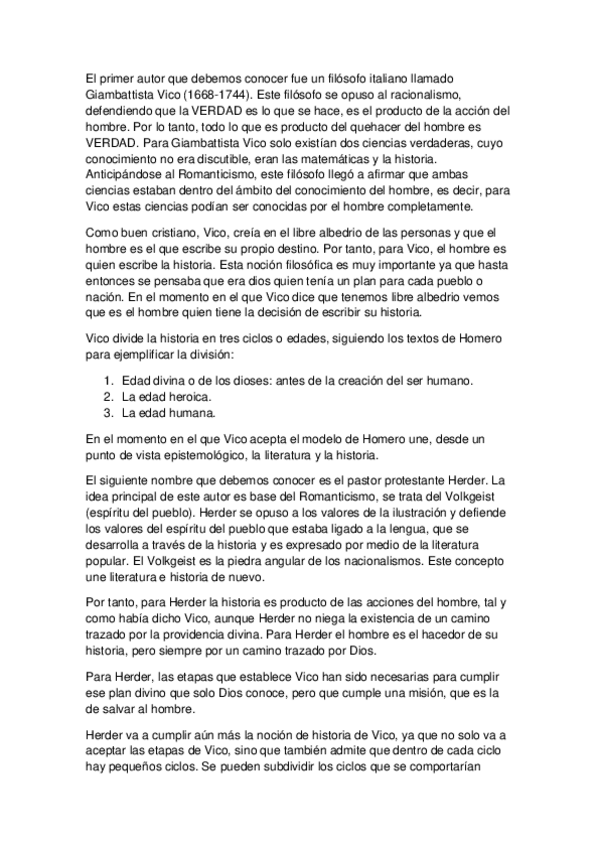 El primer autor que debemos conocer fue un filósofo italiano llamado Giambattista Vico (1668-1744). Este filósofo se opuso al racionalismo, defendiendo que la VERDAD es lo que se hace, es el producto de la acción del hombre. Por lo tanto, todo lo que es producto del quehacer del hombre es VERDAD. Para Giambattista Vico solo existían dos ciencias verdaderas, cuyo conocimiento no era discutible, eran las matemáticas y la historia. Anticipándose al Romanticismo, este filósofo llegó a afirmar que ambas ciencias estaban dentro del ámbito del conocimiento del hombre, es decir, para Vico estas ciencias podían ser conocidas por el hombre completamente.

Como buen cristiano, Vico, creía en el libre albedrio de las personas y que el hombre es el que escribe su propio destino. Por tanto, para Vico, el hombre es quien escribe la historia. Esta noción filosófica es muy importante ya que hasta entonces se pensaba que era dios quien tenía un plan para cada pueblo o nación. En el momento en el que Vico dice que tenemos libre albedrio vemos que es el hombre quien tiene la decisión de escribir su historia.

Vico divide la historia en tres ciclos o edades, siguiendo los textos de Homero para ejemplificar la división:

1. Edad divina o de los dioses: antes de la creación del ser humano.
2. La edad heroica.
3. La edad humana.

En el momento en el que Vico acepta el modelo de Homero une, desde un punto de vista epistemológico, la literatura y la historia.

El siguiente nombre que debemos conocer es el pastor protestante Herder. La idea principal de este autor es base del Romanticismo, se trata del Volkgeist (espíritu del pueblo). Herder se opuso a los valores de la ilustración y defiende los valores del espíritu del pueblo que estaba ligado a la lengua, que se desarrolla a través de la historia y es expresado por medio de la literatura popular. El Volkgeist es la piedra angular de los nacionalismos. Este concepto une literatura e historia de nuevo.

Por tanto, para Herder la historia es producto de las acciones del hombre, tal y como había dicho Vico, aunque Herder no niega la existencia de un camino trazado por la providencia divina. Para Herder el hombre es el hacedor de su historia, pero siempre por un camino trazado por Dios.

Para Herder, las etapas que establece Vico han sido necesarias para cumplir ese plan divino que solo Dios conoce, pero que cumple una misión, que es la de salvar al hombre.

Herder va a cumplir aún más la noción de historia de Vico, ya que no solo va a aceptar las etapas de Vico, sino que también admite que dentro de cada ciclo hay pequeños ciclos. Se pueden subdividir los ciclos que se comportarían